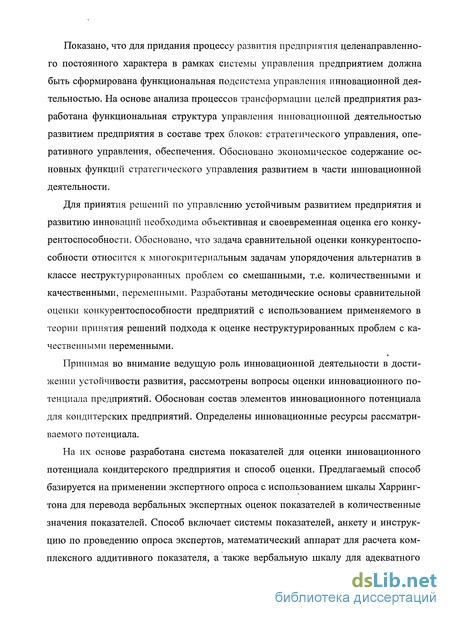 Показано, что для придания процессу развития предприятия целенаправленного постоянного характера в рамках системы управления предприятием должна быть сформирована функциональная подсистема управления инновационной деятельностью. На основе анализа процессов трансформации целей предприятия разработана функциональная структура управления инновационной деятельностью развитием предприятия в составе трех блоков: стратегического управления, оперативного управления, обеспечения. Обосновано экономическое содержание основных функций стратегического управления развитием в части инновационной деятельности.

Для принятия решений по управлению устойчивым развитием предприятия и развитию инноваций необходима объективная и своевременная оценка его конкурентоспособности. Обосновано, что задача сравнительной оценки конкурентоспособности относится к многокритериальным задачам упорядочения альтернатив в классе неструктурированных проблем со смешанными, т.е. количественными и качественными, переменными. Разработаны методические основы сравнительной оценки конкурентоспособности предприятий с использованием применяемого в теории принятия решений подхода к оценке неструктурированных проблем с качественными переменными.

Принимая во внимание ведущую роль инновационной деятельности в достижении устойчивости развития, рассмотрены вопросы оценки инновационного потенциала предприятий. Обоснован состав элементов инновационного потенциала для кондитерских предприятий. Определены инновационные ресурсы рассматриваемого потенциала.

На их основе разработана система показателей для оценки инновационного потенциала кондитерского предприятия и способ оценки. Предлагаемый способ базируется на применении экспертного опроса с использованием шкалы Харрингтона для перевода вербальных экспертных оценок показателей в количественные значения показателей. Способ включает системы показателей, анкету и инструкцию по проведению опроса экспертов, математический аппарат для расчета комплексного аддитивного показателя, а также вербальную шкалу для адекватного

dsLib.net
библиотека диссертаций